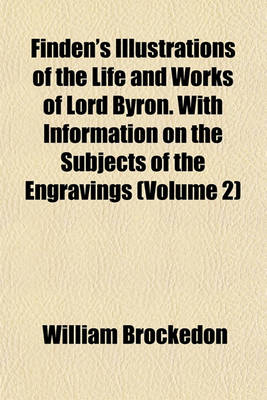 Finden's Illustrations of the Life and Works of Lord Byron. With Information on the Subjects of the Engravings (Volume 2)

William Brockedon